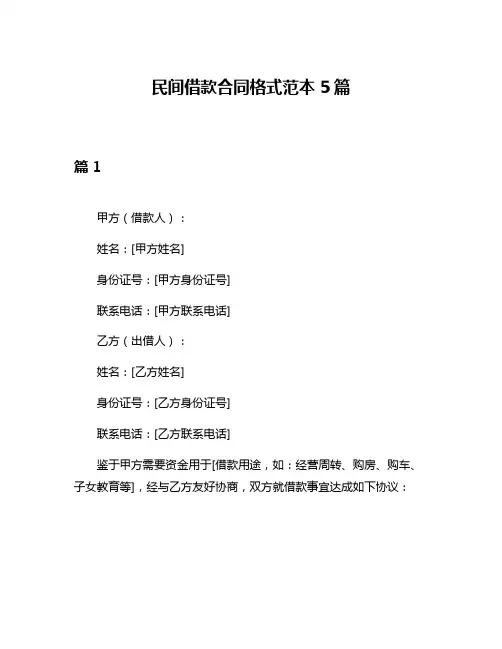 民间借款合同格式范本 5 篇

篇 1

甲方（借款人）：

姓名：[甲方姓名]

身份证号：[甲方身份证号]

联系电话：[甲方联系电话]

乙方（出借人）：

姓名：[乙方姓名]

身份证号：[乙方身份证号]

联系电话：[乙方联系电话]

鉴于甲方需要资金用于[借款用途，如：经营周转、购房、购车、子女教育等]，经与乙方友好协商，双方就借款事宜达成如下协议：